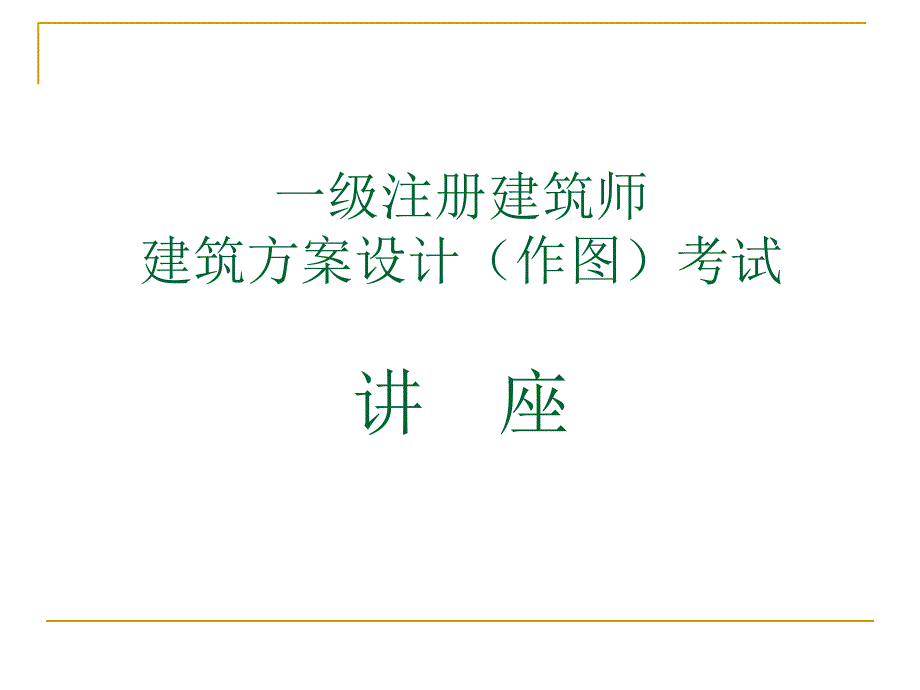 一级注册建筑师
建筑方案设计（作图）考试

讲　座